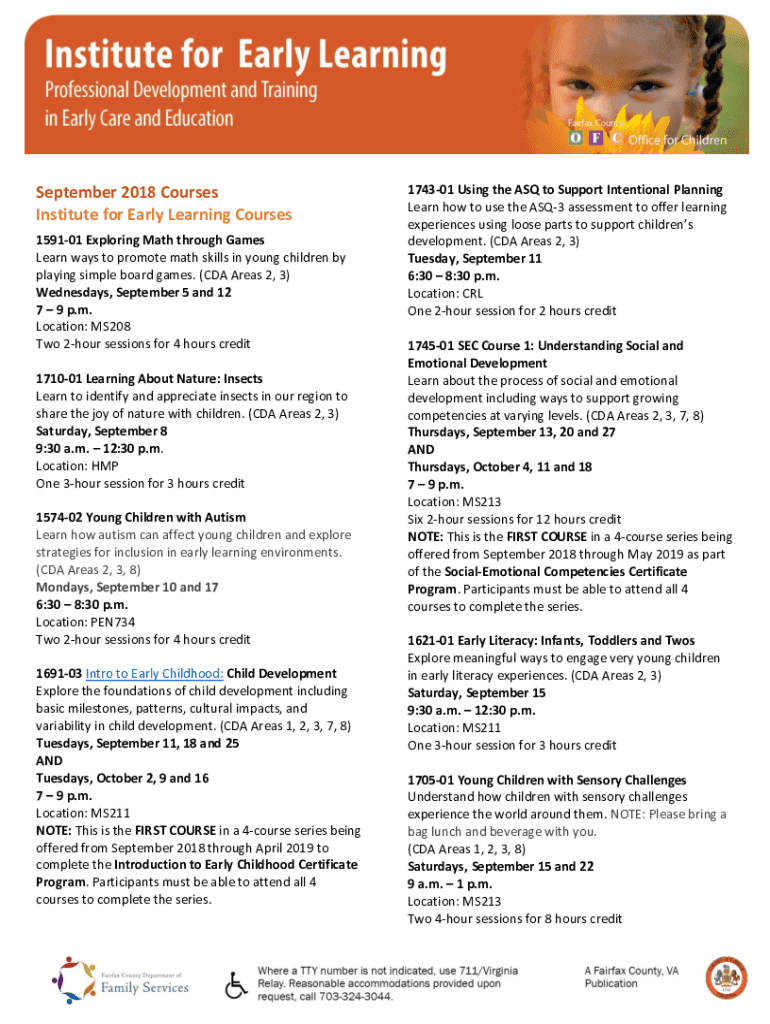 Institute for Early Learning
Professional Development and Training in Early Care and Education

Fairfax County
O F C Office for Children

September 2018 Courses
Institute for Early Learning Courses

1591-01 Exploring Math through Games
Learn ways to promote math skills in young children by playing simple board games. (CDA Areas 2, 3)
Wednesdays, September 5 and 12
7 – 9 p.m.
Location: MS208
Two 2-hour sessions for 4 hours credit

1710-01 Learning About Nature: Insects
Learn to identify and appreciate insects in our region to share the joy of nature with children. (CDA Areas 2, 3)
Saturday, September 8
9:30 a.m. – 12:30 p.m.
Location: HMP
One 3-hour session for 3 hours credit

1574-02 Young Children with Autism
Learn how autism can affect young children and explore strategies for inclusion in early learning environments. (CDA Areas 2, 3, 8)
Mondays, September 10 and 17
6:30 – 8:30 p.m.
Location: PEN734
Two 2-hour sessions for 4 hours credit

1691-03 Intro to Early Childhood: Child Development
Explore the foundations of child development including basic milestones, patterns, cultural impacts, and variability in child development. (CDA Areas 1, 2, 3, 7, 8)
Tuesdays, September 11, 18 and 25
AND
Tuesdays, October 2, 9 and 16
7 – 9 p.m.
Location: MS211
NOTE: This is the FIRST COURSE in a 4-course series being offered from September 2018 through April 2019 to complete the Introduction to Early Childhood Certificate Program. Participants must be able to attend all 4 courses to complete the series.

1743-01 Using the ASQ to Support Intentional Planning
Learn how to use the ASQ-3 assessment to offer learning experiences using loose parts to support children's development. (CDA Areas 2, 3)
Tuesday, September 11
6:30 – 8:30 p.m.
Location: CRL
One 2-hour session for 2 hours credit

1745-01 SEC Course 1: Understanding Social and Emotional Development
Learn about the process of social and emotional development including ways to support growing competencies at varying levels. (CDA Areas 2, 3, 7, 8)
Thursdays, September 13, 20 and 27
AND
Thursdays, October 4, 11 and 18
7 – 9 p.m.
Location: MS213
Six 2-hour sessions for 12 hours credit
NOTE: This is the FIRST COURSE in a 4-course series being offered from September 2018 through May 2019 as part of the Social-Emotional Competencies Certificate Program. Participants must be able to attend all 4 courses to complete the series.

1621-01 Early Literacy: Infants, Toddlers and Twos
Explore meaningful ways to engage very young children in early literacy experiences. (CDA Areas 2, 3)
Saturday, September 15
9:30 a.m. – 12:30 p.m.
Location: MS211
One 3-hour session for 3 hours credit

1705-01 Young Children with Sensory Challenges
Understand how children with sensory challenges experience the world around them. NOTE: Please bring a bag lunch and beverage with you.
(CDA Areas 1, 2, 3, 8)
Saturdays, September 15 and 22
9 a.m. – 1 p.m.
Location: MS213
Two 4-hour sessions for 8 hours credit

Fairfax County Department of Family Services

Where a TTY number is not indicated, use 711/Virginia Relay. Reasonable accommodations provided upon request, call 703-324-3044.

A Fairfax County, VA Publication